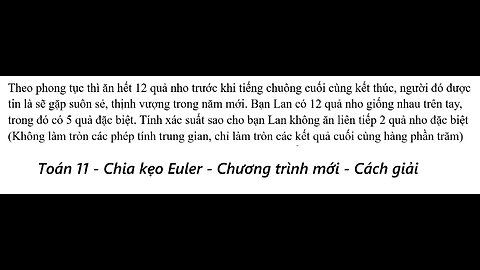 Theo phong tục thì ăn hết 12 quả nho trước khi tiếng chuông cuối cùng kết thúc, người đó được tin là sẽ gặp suôn sẻ, thịnh vượng trong năm mới. Bạn Lan có 12 quả nho giống nhau trên tay, trong đó có 5 quả đặc biệt. Tính xác suất sao cho bạn Lan không ăn liên tiếp 2 quả nho đặc biệt (Không làm tròn các phép tính trung gian, chỉ làm tròn các kết quả cuối cùng hàng phần trăm)

Toán 11 - Chia kẹo Euler - Chương trình mới - Cách giải